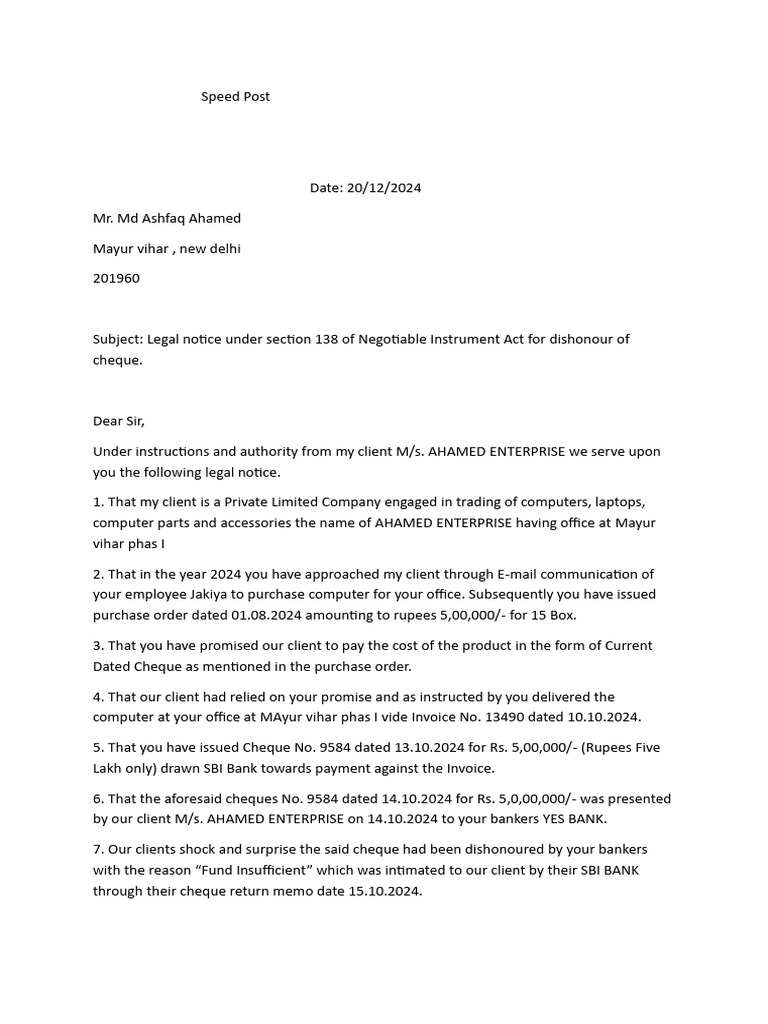 Speed Post

Date: 20/12/2024

Mr. Md Ashfaq Ahamed

Mayur vihar , new delhi

201960

Subject: Legal notice under section 138 of Negotiable Instrument Act for dishonour of cheque.

Dear Sir,

Under instructions and authority from my client M/s. AHAMED ENTERPRISE we serve upon you the following legal notice.

1. That my client is a Private Limited Company engaged in trading of computers, laptops, computer parts and accessories the name of AHAMED ENTERPRISE having office at Mayur vihar phas I

2. That in the year 2024 you have approached my client through E-mail communication of your employee Jakiya to purchase computer for your office. Subsequently you have issued purchase order dated 01.08.2024 amounting to rupees 5,00,000/- for 15 Box.

3. That you have promised our client to pay the cost of the product in the form of Current Dated Cheque as mentioned in the purchase order.

4. That our client had relied on your promise and as instructed by you delivered the computer at your office at MAyur vihar phas I vide Invoice No. 13490 dated 10.10.2024.

5. That you have issued Cheque No. 9584 dated 13.10.2024 for Rs. 5,00,000/- (Rupees Five Lakh only) drawn SBI Bank towards payment against the Invoice.

6. That the aforesaid cheques No. 9584 dated 14.10.2024 for Rs. 5,0,00,000/- was presented by our client M/s. AHAMED ENTERPRISE on 14.10.2024 to your bankers YES BANK.

7. Our clients shock and surprise the said cheque had been dishonoured by your bankers with the reason “Fund Insufficient” which was intimated to our client by their SBI BANK through their cheque return memo date 15.10.2024.